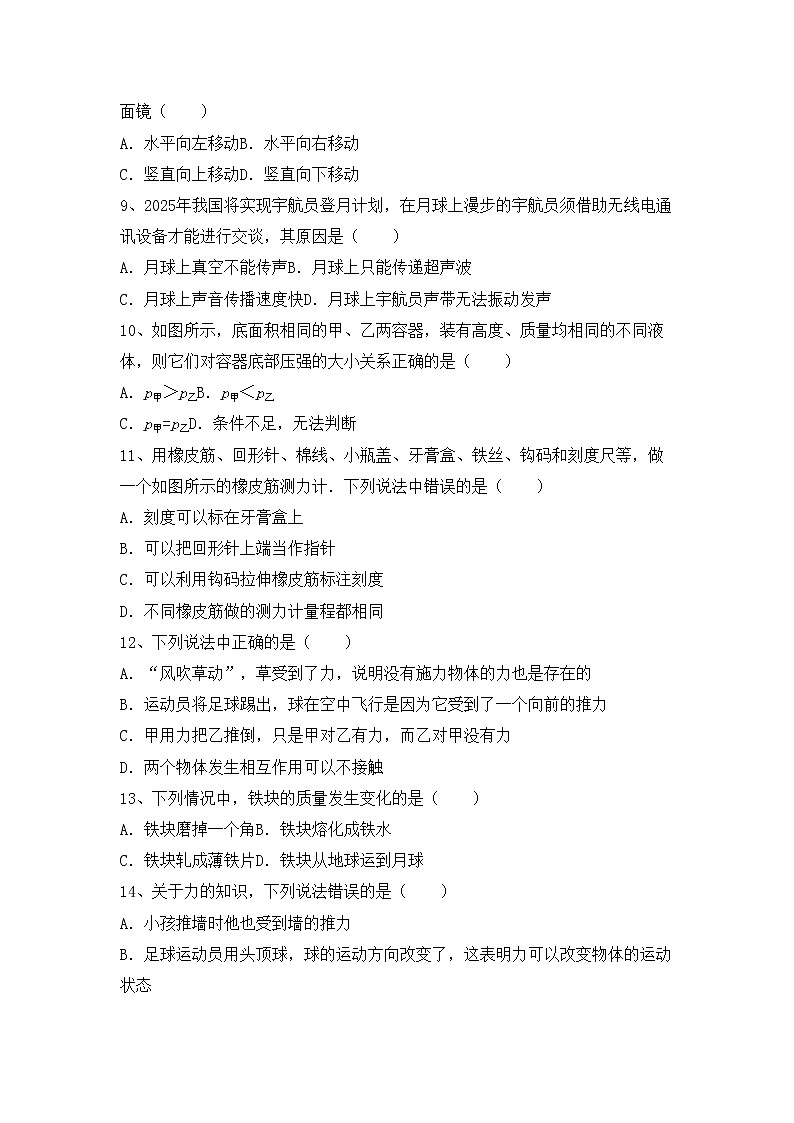 面镜（　　）

A．水平向左移动B．水平向右移动

C．竖直向上移动D．竖直向下移动

9、2025年我国将实现宇航员登月计划，在月球上漫步的宇航员须借助无线电通讯设备才能进行交谈，其原因是（　　）

A．月球上真空不能传声B．月球上只能传递超声波

C．月球上声音传播速度快D．月球上宇航员声带无法振动发声

10、如图所示，底面积相同的甲、乙两容器，装有高度、质量均相同的不同液体，则它们对容器底部压强的大小关系正确的是（　　）

A．$p_{甲}>p_{乙}$B．$p_{甲}<p_{乙}$

C．$p_{甲}=p_{乙}$D．条件不足，无法判断

11、用橡皮筋、回形针、棉线、小瓶盖、牙膏盒、铁丝、钩码和刻度尺等，做一个如图所示的橡皮筋测力计．下列说法中错误的是（　　）

A．刻度可以标在牙膏盒上

B．可以把回形针上端当作指针

C．可以利用钩码拉伸橡皮筋标注刻度

D．不同橡皮筋做的测力计量程都相同

12、下列说法中正确的是（　　）

A．“风吹草动”，草受到了力，说明没有施力物体的力也是存在的

B．运动员将足球踢出，球在空中飞行是因为它受到了一个向前的推力

C．甲用力把乙推倒，只是甲对乙有力，而乙对甲没有力

D．两个物体发生相互作用可以不接触

13、下列情况中，铁块的质量发生变化的是（　　）

A．铁块磨掉一个角B．铁块熔化成铁水

C．铁块轧成薄铁片D．铁块从地球运到月球

14、关于力的知识，下列说法错误的是（　　）

A．小孩推墙时他也受到墙的推力

B．足球运动员用头顶球，球的运动方向改变了，这表明力可以改变物体的运动状态